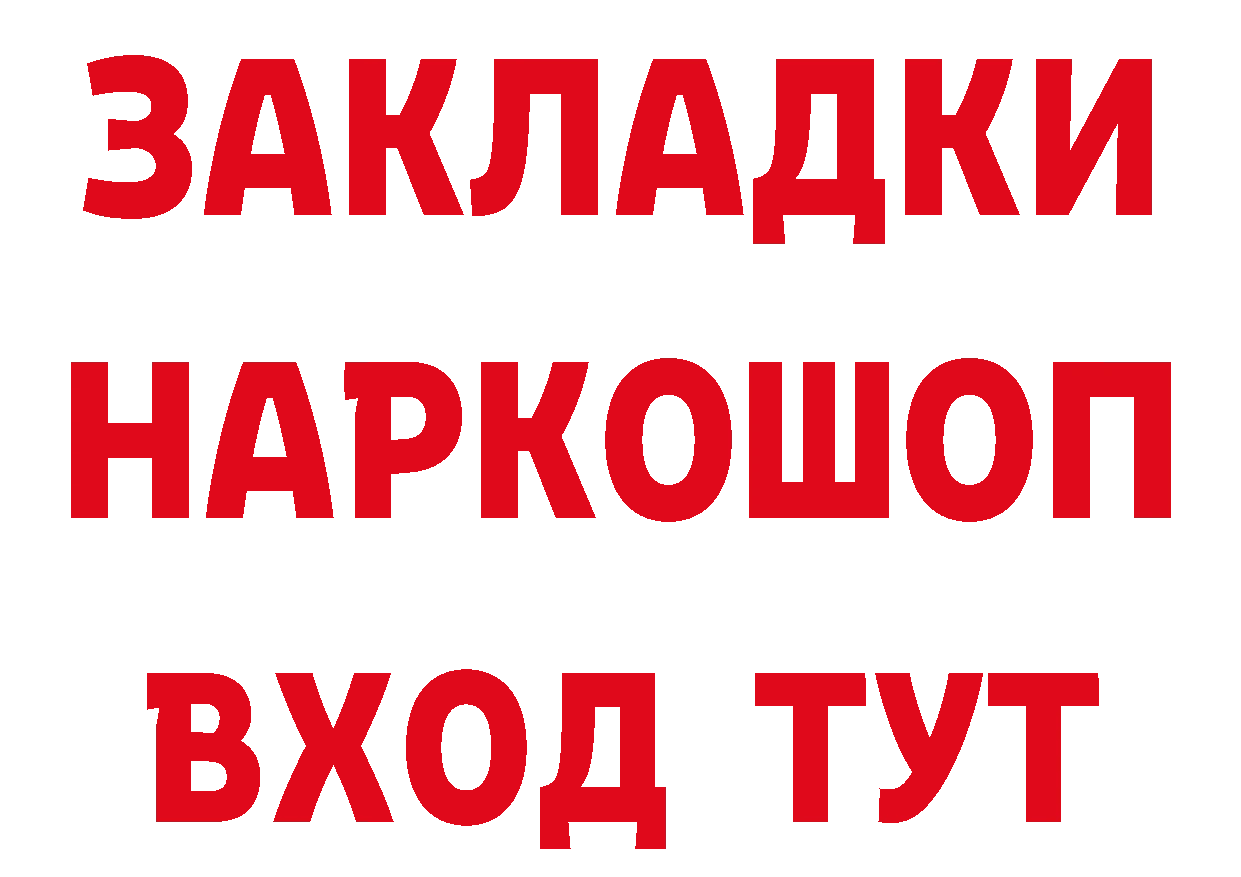 ЗАКЛАДКИ НАРКОШОП ВХОД ТУТ